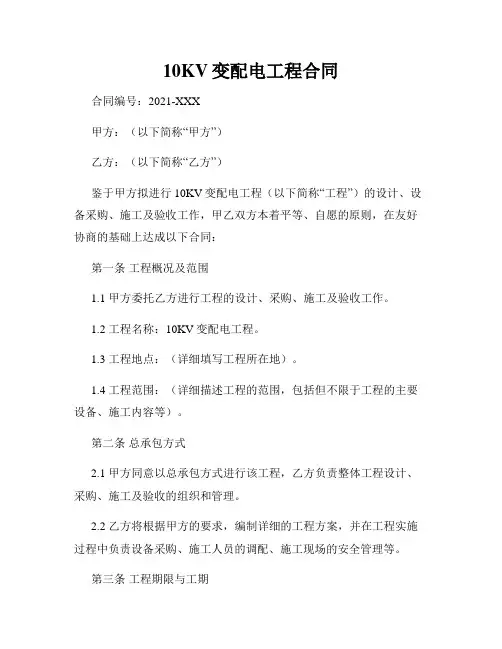 10KV 变配电工程合同

合同编号：2021-XXX

甲方：（以下简称“甲方”）

乙方：（以下简称“乙方”）

鉴于甲方拟进行 10KV 变配电工程（以下简称“工程”）的设计、设备采购、施工及验收工作，甲乙双方本着平等、自愿的原则，在友好协商的基础上达成以下合同：

第一条 工程概况及范围

1.1 甲方委托乙方进行工程的设计、采购、施工及验收工作。

1.2 工程名称：10KV 变配电工程。

1.3 工程地点：（详细填写工程所在地）。

1.4 工程范围：（详细描述工程的范围，包括但不限于工程的主要设备、施工内容等）。

第二条 总承包方式

2.1 甲方同意以总承包方式进行该工程，乙方负责整体工程设计、采购、施工及验收的组织和管理。

2.2 乙方将根据甲方的要求，编制详细的工程方案，并在工程实施过程中负责设备采购、施工人员的调配、施工现场的安全管理等。

第三条 工程期限与工期